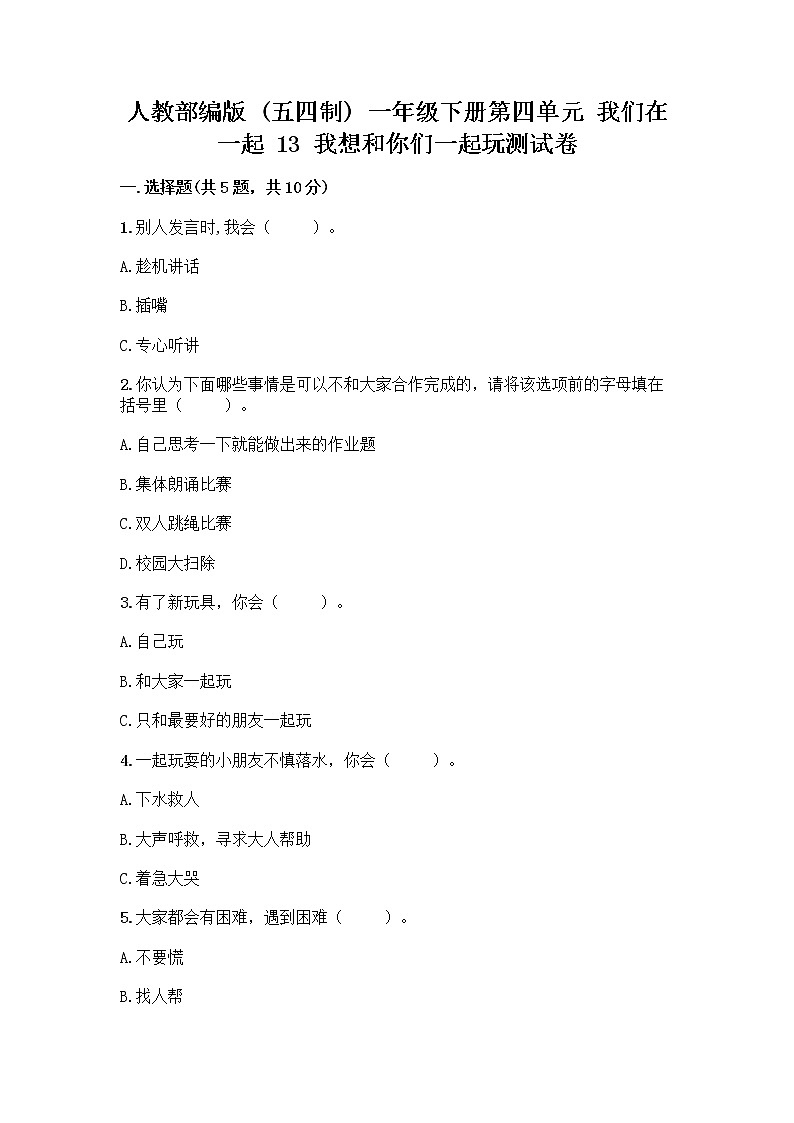 人教部编版（五四制）一年级下册第四单元 我们在一起 13 我想和你们一起玩测试卷

一.选择题(共5题，共10分)

1.别人发言时,我会（　　）。

A.趁机讲话

B.插嘴

C.专心听讲

2.你认为下面哪些事情是可以不和大家合作完成的，请将该选项前的字母填在括号里（　　）。

A.自己思考一下就能做出来的作业题

B.集体朗诵比赛

C.双人跳绳比赛

D.校园大扫除

3.有了新玩具，你会（　　）。

A.自己玩

B.和大家一起玩

C.只和最要好的朋友一起玩

4.一起玩耍的小朋友不慎落水，你会（　　）。

A.下水救人

B.大声呼救，寻求大人帮助

C.着急大哭

5.大家都会有困难，遇到困难（　　）。

A.不要慌

B.找人帮